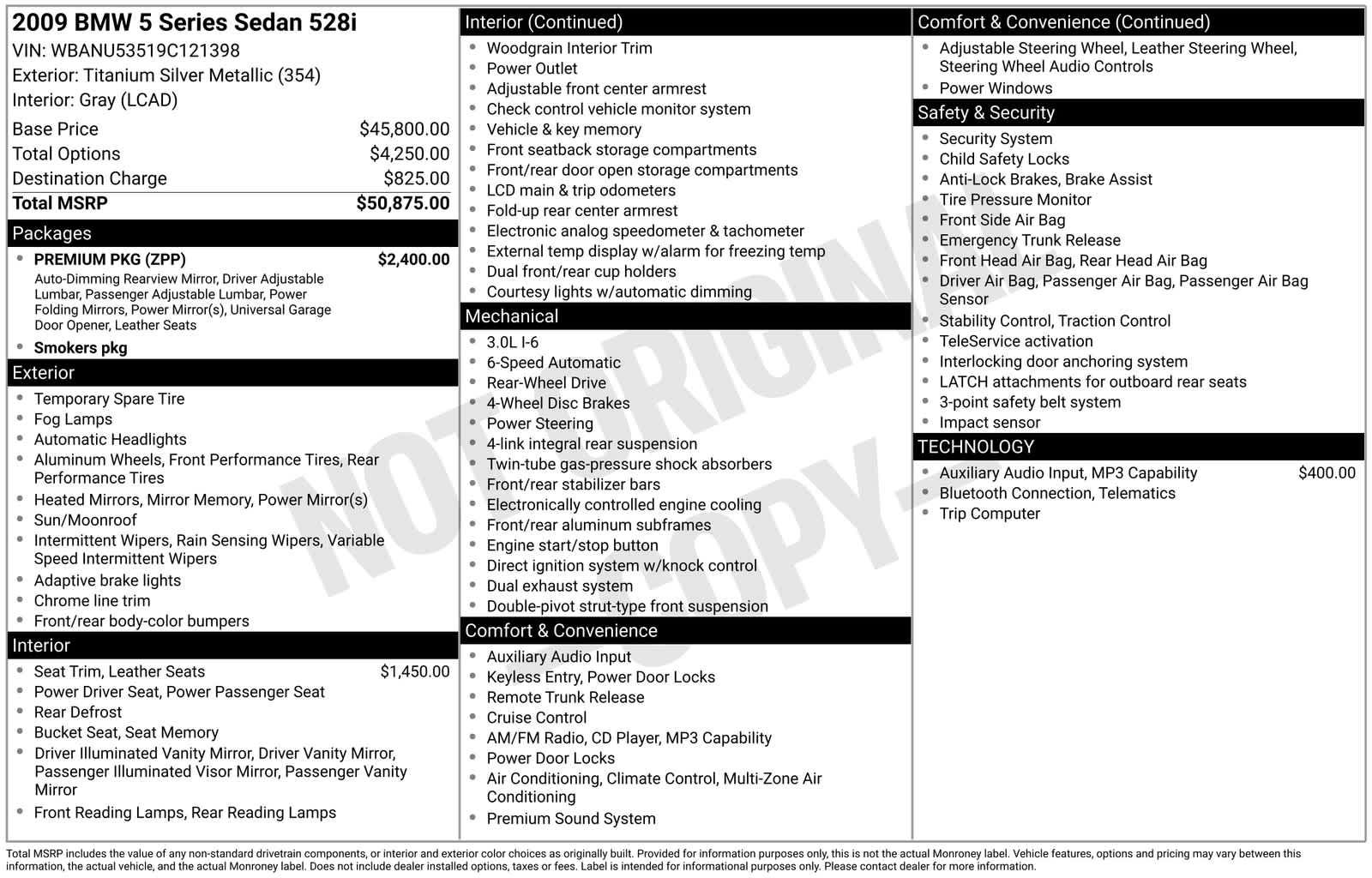 2009 BMW 5 Series Sedan 528i
VIN: WBANU53519C121398
Exterior: Titanium Silver Metallic (354)
Interior: Gray (LCAD)

Base Price $45,800.00
Total Options $4,250.00
Destination Charge $825.00
Total MSRP $50,875.00

Packages
• PREMIUM PKG (ZPP) $2,400.00
Auto-Dimming Rearview Mirror, Driver Adjustable Lumbar, Passenger Adjustable Lumbar, Power Folding Mirrors, Power Mirror(s), Universal Garage Door Opener, Leather Seats
• Smokers pkg

Exterior
• Temporary Spare Tire
• Fog Lamps
• Automatic Headlights
• Aluminum Wheels, Front Performance Tires, Rear Performance Tires
• Heated Mirrors, Mirror Memory, Power Mirror(s)
• Sun/Moonroof
• Intermittent Wipers, Rain Sensing Wipers, Variable Speed Intermittent Wipers
• Adaptive brake lights
• Chrome line trim
• Front/rear body-color bumpers

Interior
• Seat Trim, Leather Seats $1,450.00
• Power Driver Seat, Power Passenger Seat
• Rear Defrost
• Bucket Seat, Seat Memory
• Driver Illuminated Vanity Mirror, Driver Vanity Mirror, Passenger Illuminated Visor Mirror, Passenger Vanity Mirror
• Front Reading Lamps, Rear Reading Lamps

Interior (Continued)
• Woodgrain Interior Trim
• Power Outlet
• Adjustable front center armrest
• Check control vehicle monitor system
• Vehicle & key memory
• Front seatback storage compartments
• Front/rear door open storage compartments
• LCD main & trip odometers
• Fold-up rear center armrest
• Electronic analog speedometer & tachometer
• External temp display w/alarm for freezing temp
• Dual front/rear cup holders
• Courtesy lights w/automatic dimming

Mechanical
• 3.0L I-6
• 6-Speed Automatic
• Rear-Wheel Drive
• 4-Wheel Disc Brakes
• Power Steering
• 4-link integral rear suspension
• Twin-tube gas-pressure shock absorbers
• Front/rear stabilizer bars
• Electronically controlled engine cooling
• Front/rear aluminum subframes
• Engine start/stop button
• Direct ignition system w/knock control
• Dual exhaust system
• Double-pivot strut-type front suspension

Comfort & Convenience
• Auxiliary Audio Input
• Keyless Entry, Power Door Locks
• Remote Trunk Release
• Cruise Control
• AM/FM Radio, CD Player, MP3 Capability
• Power Door Locks
• Air Conditioning, Climate Control, Multi-Zone Air Conditioning
• Premium Sound System

Comfort & Convenience (Continued)
• Adjustable Steering Wheel, Leather Steering Wheel, Steering Wheel Audio Controls
• Power Windows

Safety & Security
• Security System
• Child Safety Locks
• Anti-Lock Brakes, Brake Assist
• Tire Pressure Monitor
• Front Side Air Bag
• Emergency Trunk Release
• Front Head Air Bag, Rear Head Air Bag
• Driver Air Bag, Passenger Air Bag, Passenger Air Bag Sensor
• Stability Control, Traction Control
• TeleService activation
• Interlocking door anchoring system
• LATCH attachments for outboard rear seats
• 3-point safety belt system
• Impact sensor

TECHNOLOGY
• Auxiliary Audio Input, MP3 Capability $400.00
• Bluetooth Connection, Telematics
• Trip Computer

Total MSRP includes the value of any non-standard drivetrain components, or interior and exterior color choices as originally built. Provided for information purposes only, this is not the actual Monroney label. Vehicle features, options and pricing may vary between this information, the actual vehicle, and the actual Monroney label. Does not include dealer installed options, taxes or fees. Label is intended for informational purposes only. Please contact dealer for more information.

NOT ORIGINAL - COPY -